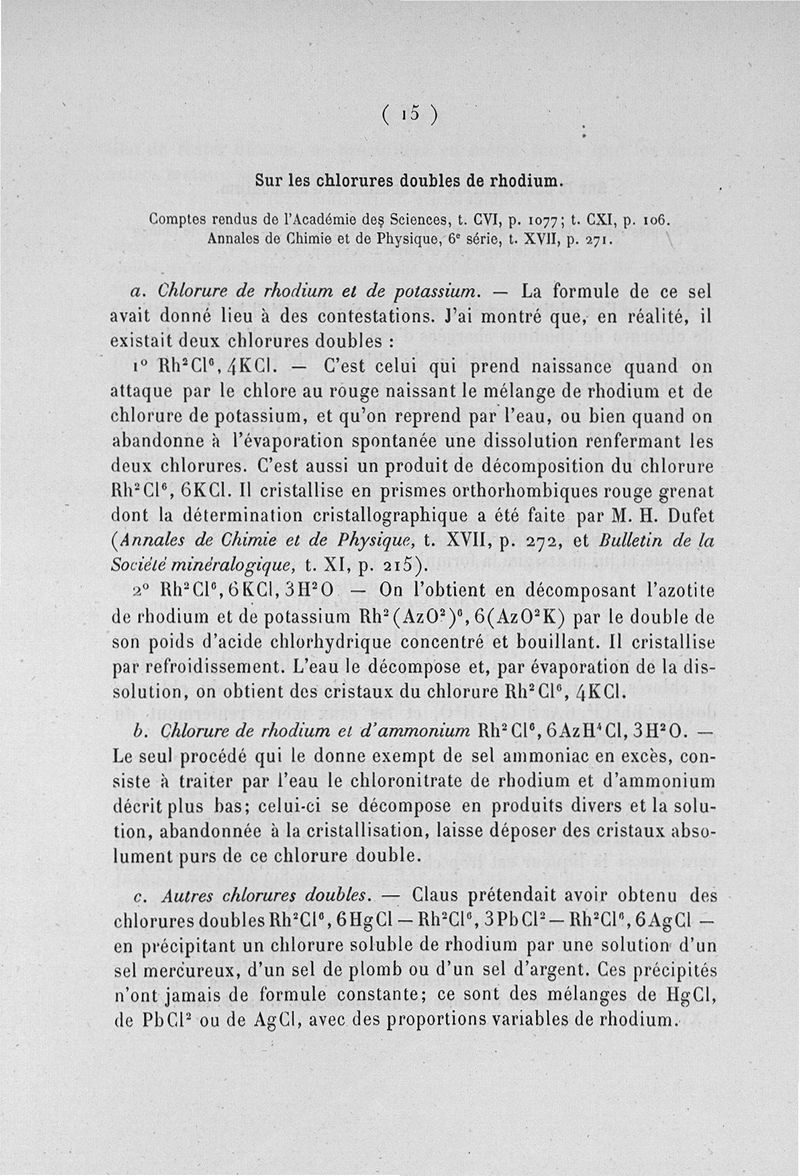 ( 15 )

Sur les chlorures doubles de rhodium.

Comptes rendus de l'Académie des Sciences, t. CVI, p. 1077; t. CXI, p. 106.
Annales de Chimie et de Physique, 6$^e$ série, t. XVII, p. 271.

a. Chlorure de rhodium et de potassium. — La formule de ce sel avait donné lieu à des contestations. J'ai montré que, en réalité, il existait deux chlorures doubles :

1° $Rh^2Cl^6, 4KCl$. — C'est celui qui prend naissance quand on attaque par le chlore au rouge naissant le mélange de rhodium et de chlorure de potassium, et qu'on reprend par l'eau, ou bien quand on abandonne à l'évaporation spontanée une dissolution renfermant les deux chlorures. C'est aussi un produit de décomposition du chlorure $Rh^2Cl^6, 6KCl$. Il cristallise en prismes orthorhombiques rouge grenat dont la détermination cristallographique a été faite par M. H. Dufet (Annales de Chimie et de Physique, t. XVII, p. 272, et Bulletin de la Société minéralogique, t. XI, p. 215).

2° $Rh^2Cl^6, 6KCl, 3H^2O$ — On l'obtient en décomposant l'azotite de rhodium et de potassium $Rh^2(AzO^2)^6, 6(AzO^2K)$ par le double de son poids d'acide chlorhydrique concentré et bouillant. Il cristallise par refroidissement. L'eau le décompose et, par évaporation de la dissolution, on obtient des cristaux du chlorure $Rh^2Cl^6, 4KCl$.

b. Chlorure de rhodium et d'ammonium $Rh^2Cl^6, 6AzH^4Cl, 3H^2O$. — Le seul procédé qui le donne exempt de sel ammoniac en excès, consiste à traiter par l'eau le chloronitrate de rhodium et d'ammonium décrit plus bas; celui-ci se décompose en produits divers et la solution, abandonnée à la cristallisation, laisse déposer des cristaux absolument purs de ce chlorure double.

c. Autres chlorures doubles. — Claus prétendait avoir obtenu des chlorures doubles $Rh^2Cl^6, 6HgCl$ — $Rh^2Cl^6, 3PbCl^2$ — $Rh^2Cl^6, 6AgCl$ — en précipitant un chlorure soluble de rhodium par une solution d'un sel mercureux, d'un sel de plomb ou d'un sel d'argent. Ces précipités n'ont jamais de formule constante; ce sont des mélanges de $HgCl$, de $PbCl^2$ ou de $AgCl$, avec des proportions variables de rhodium.